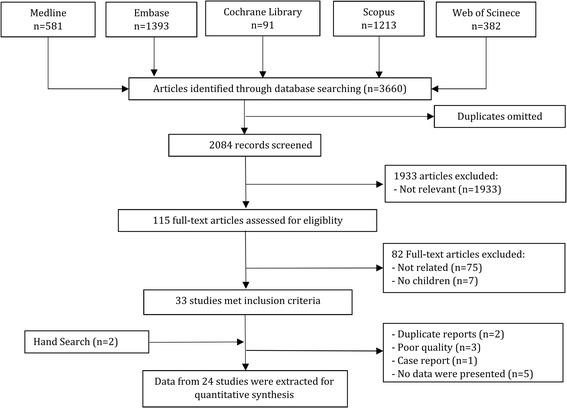 Medline
n=581

Embase
n=1393

Cochrane Library
n=91

Scopus
n=1213

Web of Scinece
n=382

Articles identified through database searching (n=3660)

Duplicates omitted

2084 records screened

1933 articles excluded:
- Not relevant (n=1933)

115 full-text articles assessed for eligiblity

82 Full-text articles excluded:
- Not related (n=75)
- No children (n=7)

33 studies met inclusion criteria

Hand Search (n=2)

- Duplicate reports (n=2)
- Poor quality (n=3)
- Case report (n=1)
- No data were presented (n=5)

Data from 24 studies were extracted for quantitative synthesis